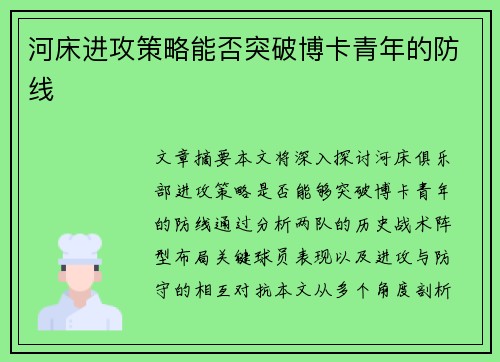 河床进攻策略能否突破博卡青年的防线

文章摘要本文将深入探讨河床俱乐部进攻策略是否能够突破博卡青年的防线通过分析两队的历史战术阵型布局关键球员表现以及进攻与防守的相互对抗本文从多个角度剖析